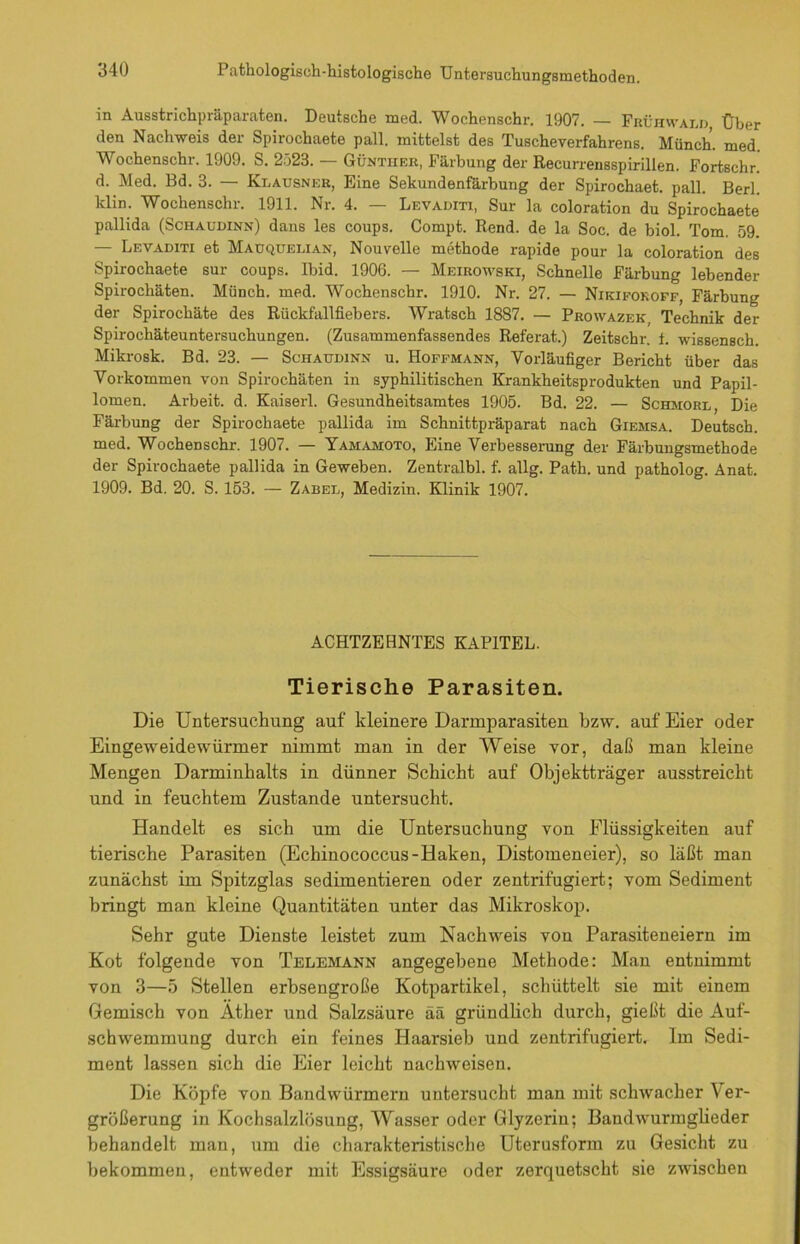 340 Pathologisch-histologische Untersuchungsmethoden.

in Ausstrichpräparaten. Deutsche med. Wochenschr. 1907. — Frühwald, Über den Nachweis der Spirochaete pall. mittelst des Tuscheverfahrens. Münch. med. Wochenschr. 1909. S. 2523. — Günther, Färbung der Recurrensspirillen. Fortschr. d. Med. Bd. 3. — Klausner, Eine Sekundenfärbung der Spirochaet. pall. Berl. klin. Wochenschr. 1911. Nr. 4. — Levaditi, Sur la coloration du Spirochaete pallida (Schaudinn) dans les coups. Compt. Rend. de la Soc. de biol. Tom. 59. — Levaditi et Mauquelian, Nouvelle méthode rapide pour la coloration des Spirochaete sur coups. Ibid. 1906. — Meirowski, Schnelle Färbung lebender Spirochäten. Münch. med. Wochenschr. 1910. Nr. 27. — Nikiforoff, Färbung der Spirochäte des Rückfallfiebers. Wratsch 1887. — Prowazek, Technik der Spirochäteuntersuchungen. (Zusammenfassendes Referat.) Zeitschr. f. wissensch. Mikrosk. Bd. 23. — Schaudinn u. Hoffmann, Vorläufiger Bericht über das Vorkommen von Spirochäten in syphilitischen Krankheitsprodukten und Papillomen. Arbeit. d. Kaiserl. Gesundheitsamtes 1905. Bd. 22. — Schmorl, Die Färbung der Spirochaete pallida im Schnittpräparat nach Giemsa. Deutsch. med. Wochenschr. 1907. — Yamamoto, Eine Verbesserung der Färbungsmethode der Spirochaete pallida in Geweben. Zentralbl. f. allg. Path. und patholog. Anat. 1909. Bd. 20. S. 153. — Zabel, Medizin. Klinik 1907.

ACHTZEHNTES KAPITEL.

Tierische Parasiten.

Die Untersuchung auf kleinere Darmparasiten bzw. auf Eier oder Eingeweidewürmer nimmt man in der Weise vor, daß man kleine Mengen Darminhalts in dünner Schicht auf Objektträger ausstreicht und in feuchtem Zustande untersucht.

Handelt es sich um die Untersuchung von Flüssigkeiten auf tierische Parasiten (Echinococcus-Haken, Distomeneier), so läßt man zunächst im Spitzglas sedimentieren oder zentrifugiert; vom Sediment bringt man kleine Quantitäten unter das Mikroskop.

Sehr gute Dienste leistet zum Nachweis von Parasiteneiern im Kot folgende von Telemann angegebene Methode: Man entnimmt von 3—5 Stellen erbsengroße Kotpartikel, schüttelt sie mit einem Gemisch von Äther und Salzsäure ää gründlich durch, gießt die Aufschwemmung durch ein feines Haarsieb und zentrifugiert. Im Sediment lassen sich die Eier leicht nachweisen.

Die Köpfe von Bandwürmern untersucht man mit schwacher Vergrößerung in Kochsalzlösung, Wasser oder Glyzerin; Bandwurmglieder behandelt man, um die charakteristische Uterusform zu Gesicht zu bekommen, entweder mit Essigsäure oder zerquetscht sie zwischen